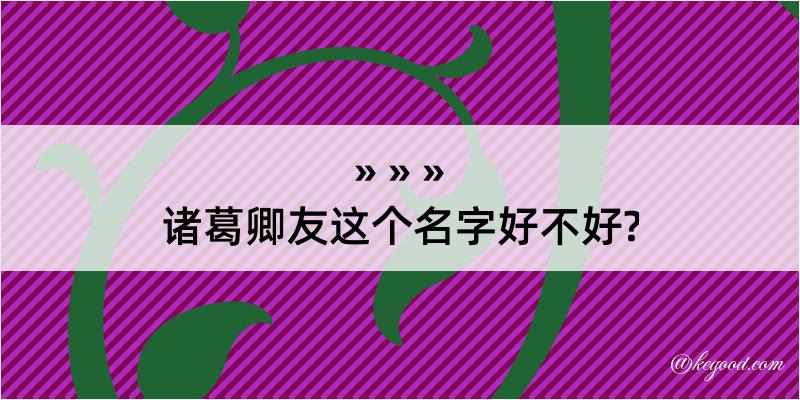 » » »

诸葛卿友这个名字好不好?

@keyood.com